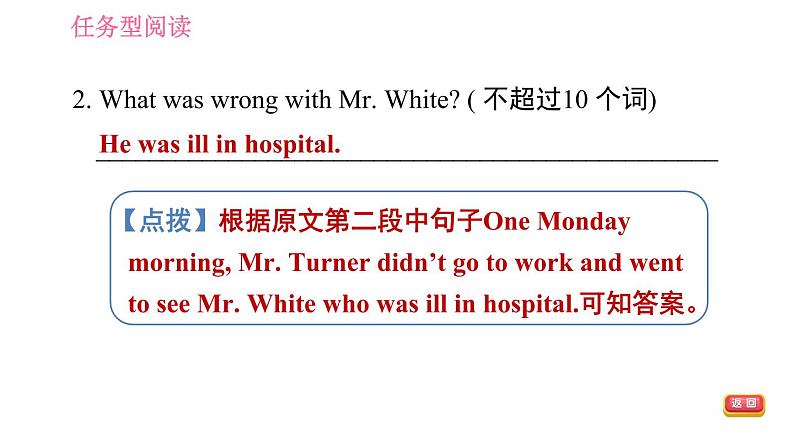 任务型阅读

2. What was wrong with Mr. White? ( 不超过10 个词)

He was ill in hospital.

【点拨】根据原文第二段中句子One Monday morning, Mr. Turner didn’t go to work and went to see Mr. White who was ill in hospital.可知答案。

返回